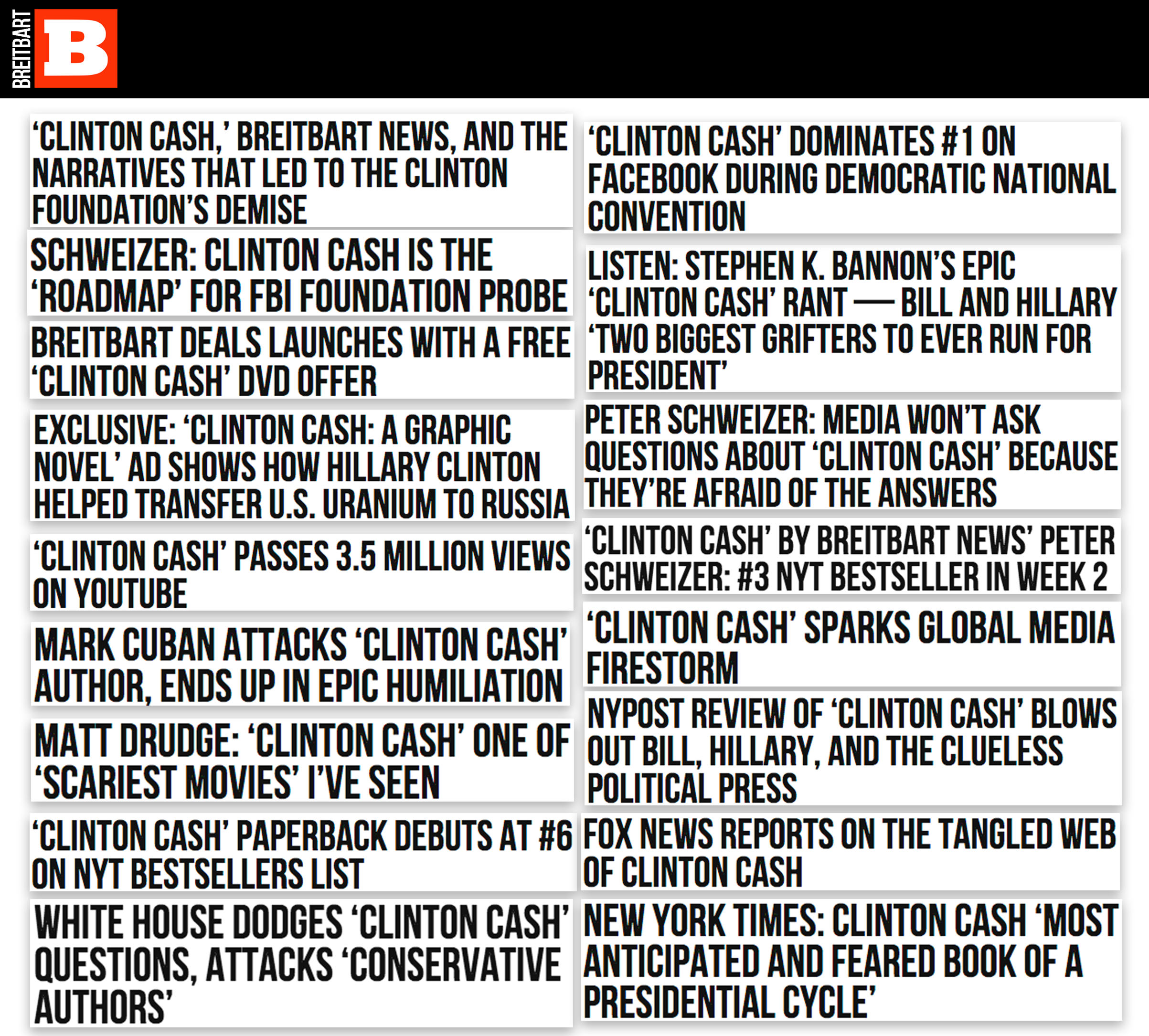 BREITBART
B

'CLINTON CASH,' BREITBART NEWS, AND THE NARRATIVES THAT LED TO THE CLINTON FOUNDATION'S DEMISE

SCHWEIZER: CLINTON CASH IS THE 'ROADMAP' FOR FBI FOUNDATION PROBE

BREITBART DEALS LAUNCHES WITH A FREE 'CLINTON CASH' DVD OFFER

EXCLUSIVE: 'CLINTON CASH: A GRAPHIC NOVEL' AD SHOWS HOW HILLARY CLINTON HELPED TRANSFER U.S. URANIUM TO RUSSIA

'CLINTON CASH' PASSES 3.5 MILLION VIEWS ON YOUTUBE

MARK CUBAN ATTACKS 'CLINTON CASH' AUTHOR, ENDS UP IN EPIC HUMILIATION

MATT DRUDGE: 'CLINTON CASH' ONE OF 'SCARIEST MOVIES' I'VE SEEN

'CLINTON CASH' PAPERBACK DEBUTS AT #6 ON NYT BESTSELLERS LIST

WHITE HOUSE DODGES 'CLINTON CASH' QUESTIONS, ATTACKS 'CONSERVATIVE AUTHORS'

'CLINTON CASH' DOMINATES #1 ON FACEBOOK DURING DEMOCRATIC NATIONAL CONVENTION

LISTEN: STEPHEN K. BANNON'S EPIC 'CLINTON CASH' RANT — BILL AND HILLARY 'TWO BIGGEST GRIFTERS TO EVER RUN FOR PRESIDENT'

PETER SCHWEIZER: MEDIA WON'T ASK QUESTIONS ABOUT 'CLINTON CASH' BECAUSE THEY'RE AFRAID OF THE ANSWERS

'CLINTON CASH' BY BREITBART NEWS' PETER SCHWEIZER: #3 NYT BESTSELLER IN WEEK 2

'CLINTON CASH' SPARKS GLOBAL MEDIA FIRESTORM

NYPOST REVIEW OF 'CLINTON CASH' BLOWS OUT BILL, HILLARY, AND THE CLUELESS POLITICAL PRESS

FOX NEWS REPORTS ON THE TANGLED WEB OF CLINTON CASH

NEW YORK TIMES: CLINTON CASH 'MOST ANTICIPATED AND FEARED BOOK OF A PRESIDENTIAL CYCLE'